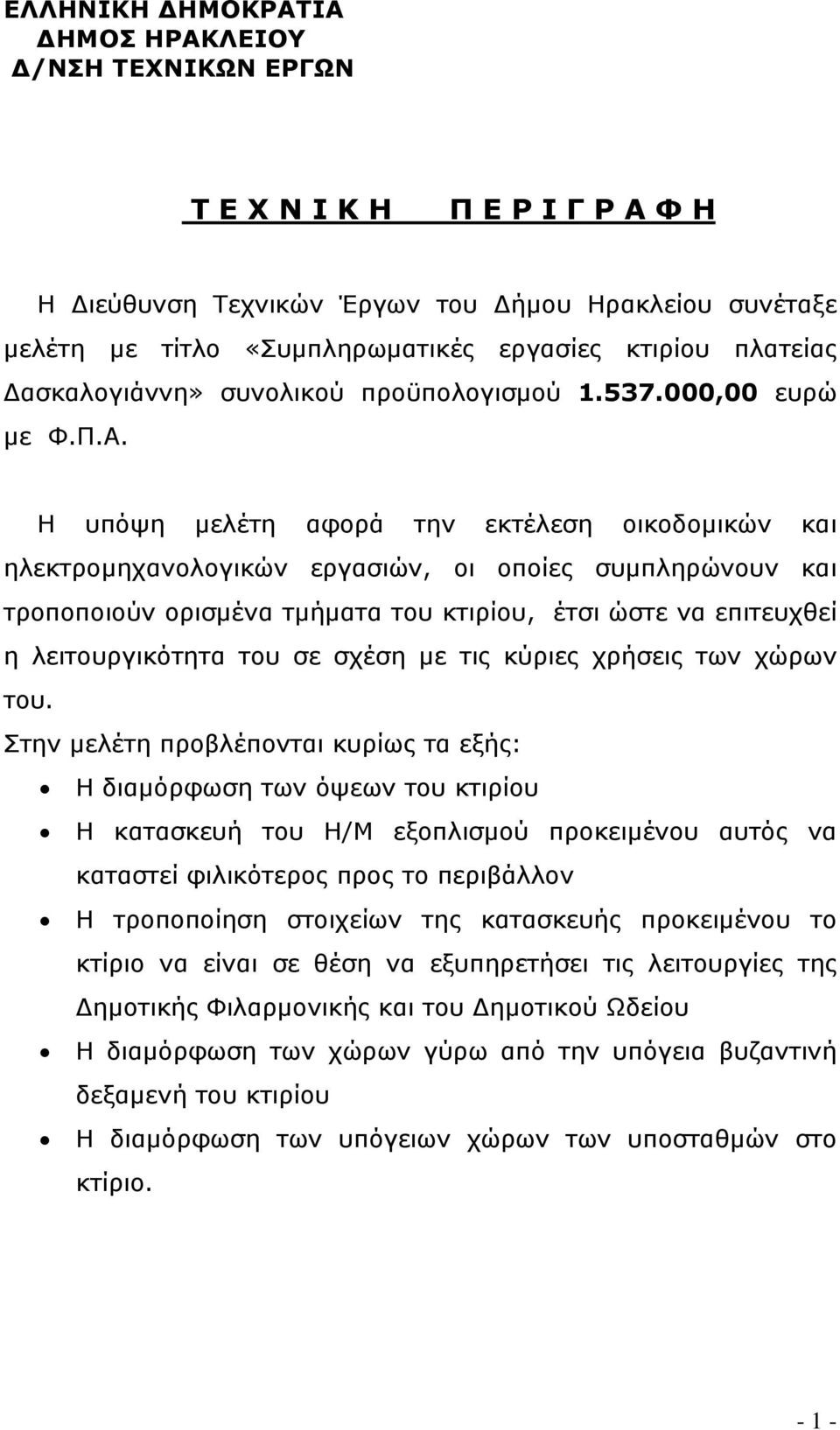 ΕΛΛΗΝΙΚΗ ΔΗΜΟΚΡΑΤΙΑ
ΔΗΜΟΣ ΗΡΑΚΛΕΙΟΥ
Δ/ΝΣΗ ΤΕΧΝΙΚΩΝ ΕΡΓΩΝ

Τ Ε Χ Ν Ι Κ Η  Π Ε Ρ Ι Γ Ρ Α Φ Η

Η Διεύθυνση Τεχνικών Έργων του Δήμου Ηρακλείου συνέταξε μελέτη με τίτλο «Συμπληρωματικές εργασίες κτιρίου πλατείας Δασκαλογιάννη» συνολικού προϋπολογισμού 1.537.000,00 ευρώ με Φ.Π.Α.

Η υπόψη μελέτη αφορά την εκτέλεση οικοδομικών και ηλεκτρομηχανολογικών εργασιών, οι οποίες συμπληρώνουν και τροποποιούν ορισμένα τμήματα του κτιρίου, έτσι ώστε να επιτευχθεί η λειτουργικότητα του σε σχέση με τις κύριες χρήσεις των χώρων του.
Στην μελέτη προβλέπονται κυρίως τα εξής:
• Η διαμόρφωση των όψεων του κτιρίου
• Η κατασκευή του Η/Μ εξοπλισμού προκειμένου αυτός να καταστεί φιλικότερος προς το περιβάλλον
• Η τροποποίηση στοιχείων της κατασκευής προκειμένου το κτίριο να είναι σε θέση να εξυπηρετήσει τις λειτουργίες της Δημοτικής Φιλαρμονικής και του Δημοτικού Ωδείου
• Η διαμόρφωση των χώρων γύρω από την υπόγεια βυζαντινή δεξαμενή του κτιρίου
• Η διαμόρφωση των υπόγειων χώρων των υποσταθμών στο κτίριο.

- 1 -